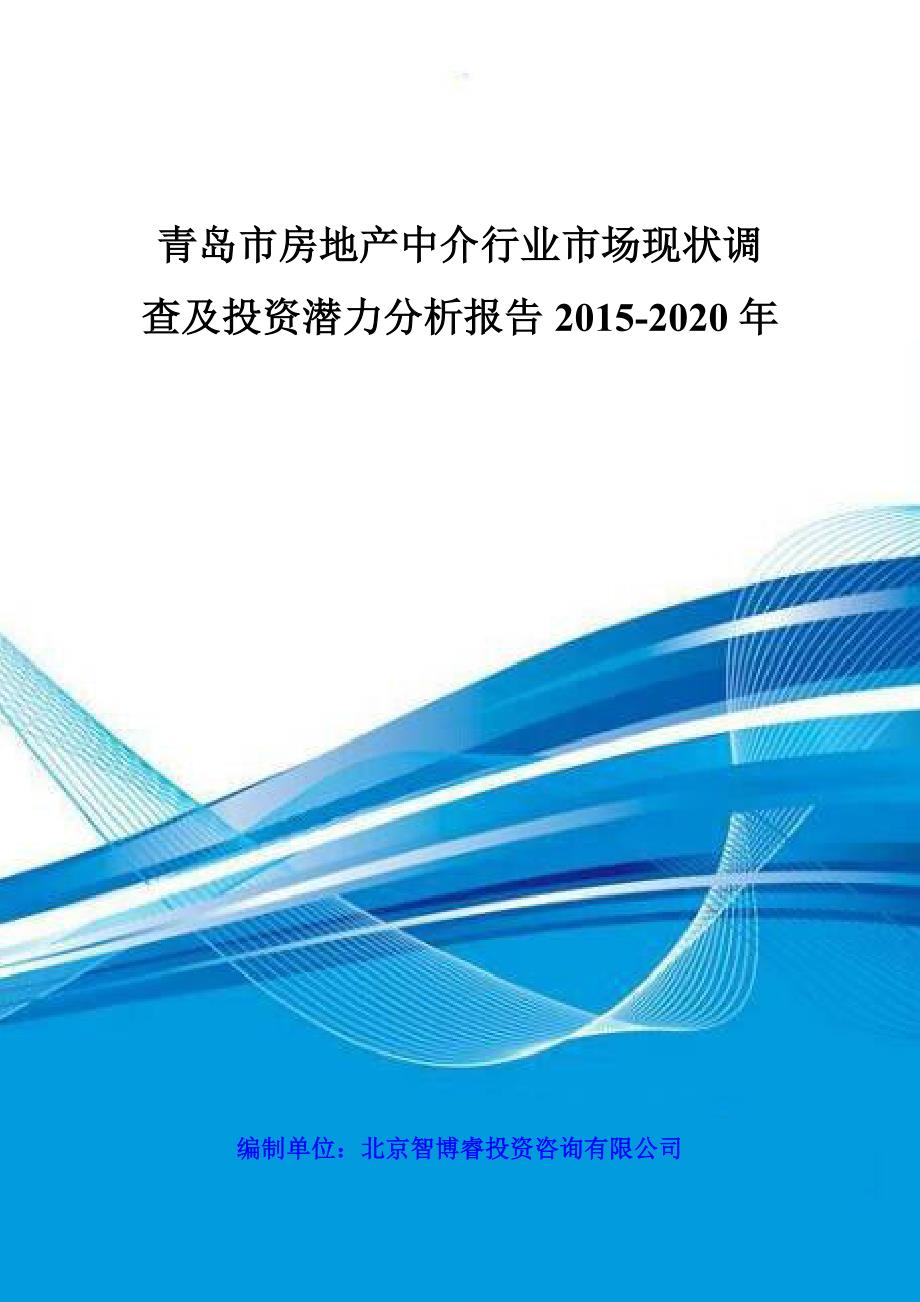 青岛市房地产中介行业市场现状调查及投资潜力分析报告 2015-2020 年

编制单位：北京智博睿投资咨询有限公司